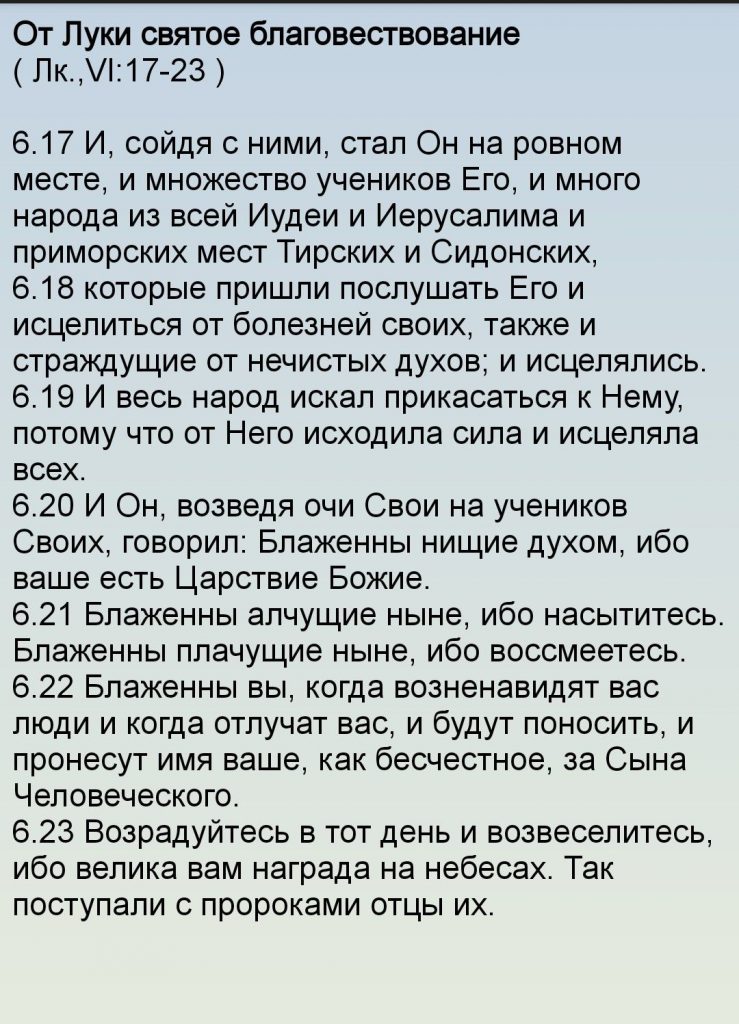 От Луки святое благовествование
( Лк.,VI:17-23 )

6.17 И, сойдя с ними, стал Он на ровном месте, и множество учеников Его, и много народа из всей Иудеи и Иерусалима и приморских мест Тирских и Сидонских,
6.18 которые пришли послушать Его и исцелиться от болезней своих, также и страждущие от нечистых духов; и исцелялись.
6.19 И весь народ искал прикасаться к Нему, потому что от Него исходила сила и исцеляла всех.
6.20 И Он, возведя очи Свои на учеников Своих, говорил: Блаженны нищие духом, ибо ваше есть Царствие Божие.
6.21 Блаженны алчущие ныне, ибо насытитесь. Блаженны плачущие ныне, ибо воссмеетесь.
6.22 Блаженны вы, когда возненавидят вас люди и когда отлучат вас, и будут поносить, и пронесут имя ваше, как бесчестное, за Сына Человеческого.
6.23 Возрадуйтесь в тот день и возвеселитесь, ибо велика вам награда на небесах. Так поступали с пророками отцы их.